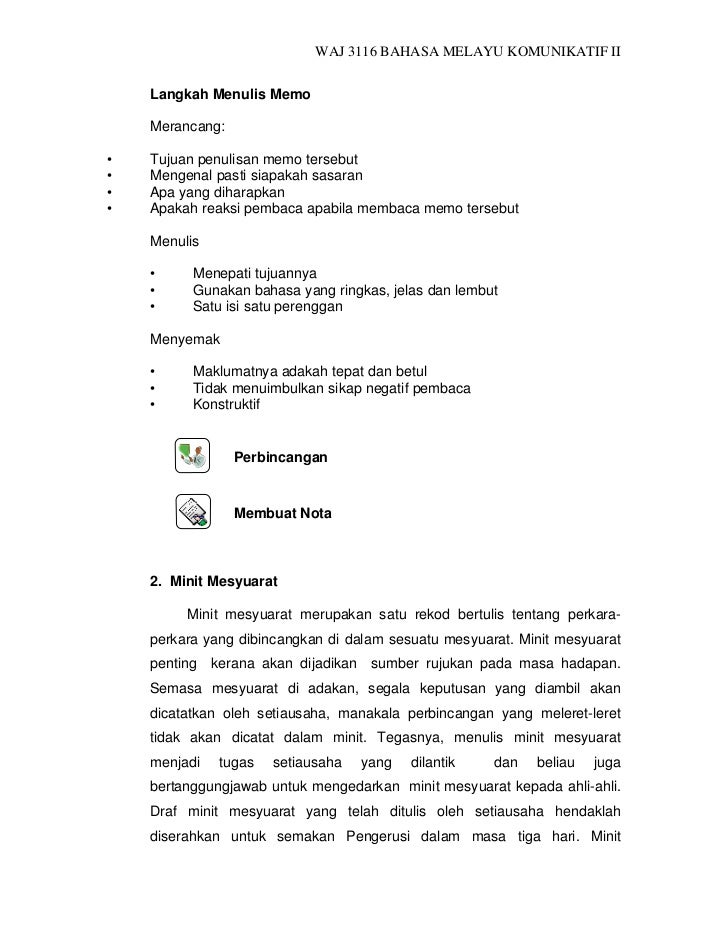 WAJ 3116 BAHASA MELAYU KOMUNIKATIF II

Langkah Menulis Memo

Merancang:

• Tujuan penulisan memo tersebut
• Mengenal pasti siapakah sasaran
• Apa yang diharapkan
• Apakah reaksi pembaca apabila membaca memo tersebut

Menulis

• Menepati tujuannya
• Gunakan bahasa yang ringkas, jelas dan lembut
• Satu isi satu perenggan

Menyemak

• Maklumatnya adakah tepat dan betul
• Tidak menuimbulkan sikap negatif pembaca
• Konstruktif

Perbincangan

Membuat Nota

2. Minit Mesyuarat

Minit mesyuarat merupakan satu rekod bertulis tentang perkara-perkara yang dibincangkan di dalam sesuatu mesyuarat. Minit mesyuarat penting kerana akan dijadikan sumber rujukan pada masa hadapan. Semasa mesyuarat di adakan, segala keputusan yang diambil akan dicatatkan oleh setiausaha, manakala perbincangan yang meleret-leret tidak akan dicatat dalam minit. Tegasnya, menulis minit mesyuarat menjadi tugas setiausaha yang dilantik dan beliau juga bertanggungjawab untuk mengedarkan minit mesyuarat kepada ahli-ahli. Draf minit mesyuarat yang telah ditulis oleh setiausaha hendaklah diserahkan untuk semakan Pengerusi dalam masa tiga hari. Minit